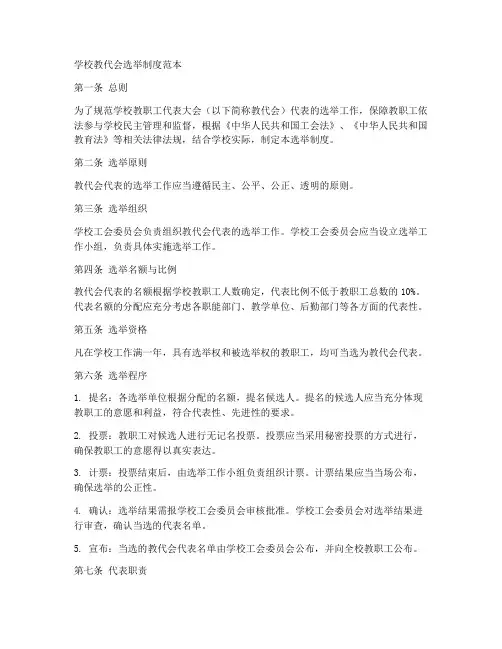 学校教代会选举制度范本

第一条 总则

为了规范学校教职工代表大会（以下简称教代会）代表的选举工作，保障教职工依法参与学校民主管理和监督，根据《中华人民共和国工会法》、《中华人民共和国教育法》等相关法律法规，结合学校实际，制定本选举制度。

第二条 选举原则

教代会代表的选举工作应当遵循民主、公平、公正、透明的原则。

第三条 选举组织

学校工会委员会负责组织教代会代表的选举工作。学校工会委员会应当设立选举工作小组，负责具体实施选举工作。

第四条 选举名额与比例

教代会代表的名额根据学校教职工人数确定，代表比例不低于教职工总数的 10%。代表名额的分配应充分考虑各职能部门、教学单位、后勤部门等各方面的代表性。

第五条 选举资格

凡在学校工作满一年，具有选举权和被选举权的教职工，均可当选为教代会代表。

第六条 选举程序

1. 提名：各选举单位根据分配的名额，提名候选人。提名的候选人应当充分体现教职工的意愿和利益，符合代表性、先进性的要求。

2. 投票：教职工对候选人进行无记名投票。投票应当采用秘密投票的方式进行，确保教职工的意愿得以真实表达。

3. 计票：投票结束后，由选举工作小组负责组织计票。计票结果应当当场公布，确保选举的公正性。

4. 确认：选举结果需报学校工会委员会审核批准。学校工会委员会对选举结果进行审查，确认当选的代表名单。

5. 宣布：当选的教代会代表名单由学校工会委员会公布，并向全校教职工公布。

第七条 代表职责